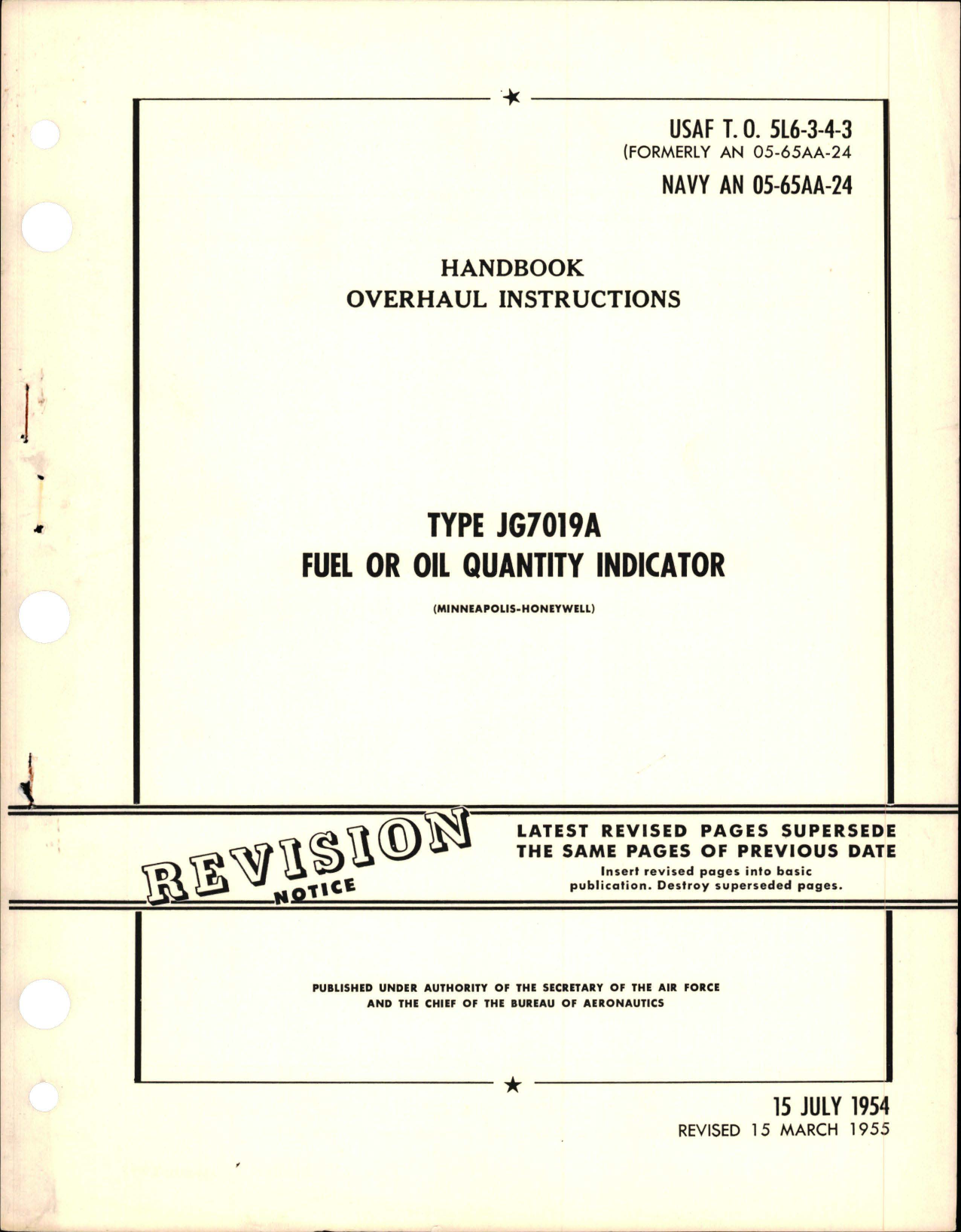 USAF T. O. 5L6-3-4-3
(FORMERLY AN 05-65AA-24
NAVY AN 05-65AA-24

HANDBOOK
OVERHAUL INSTRUCTIONS

TYPE JG7019A
FUEL OR OIL QUANTITY INDICATOR

(MINNEAPOLIS-HONEYWELL)

REVISION NOTICE

LATEST REVISED PAGES SUPERSEDE THE SAME PAGES OF PREVIOUS DATE
Insert revised pages into basic publication. Destroy superseded pages.

PUBLISHED UNDER AUTHORITY OF THE SECRETARY OF THE AIR FORCE AND THE CHIEF OF THE BUREAU OF AERONAUTICS

15 JULY 1954
REVISED 15 MARCH 1955